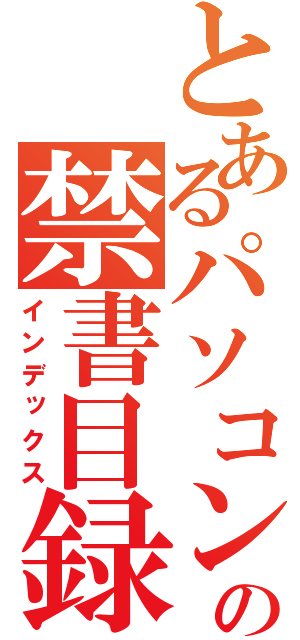 とあるパソコンの禁書目録
インデックス